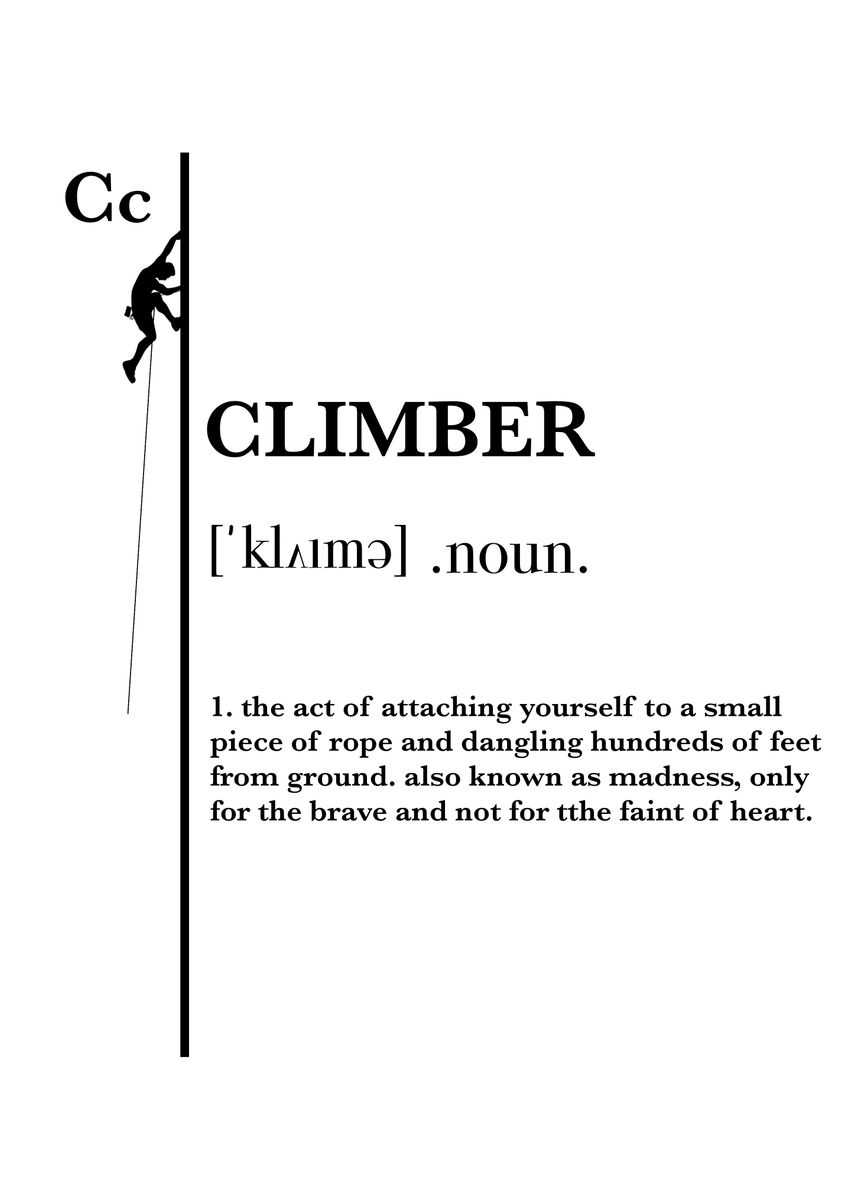 Cc

CLIMBER

[ˈklʌɪmə] .noun.

1. the act of attaching yourself to a small piece of rope and dangling hundreds of feet from ground. also known as madness, only for the brave and not for tthe faint of heart.